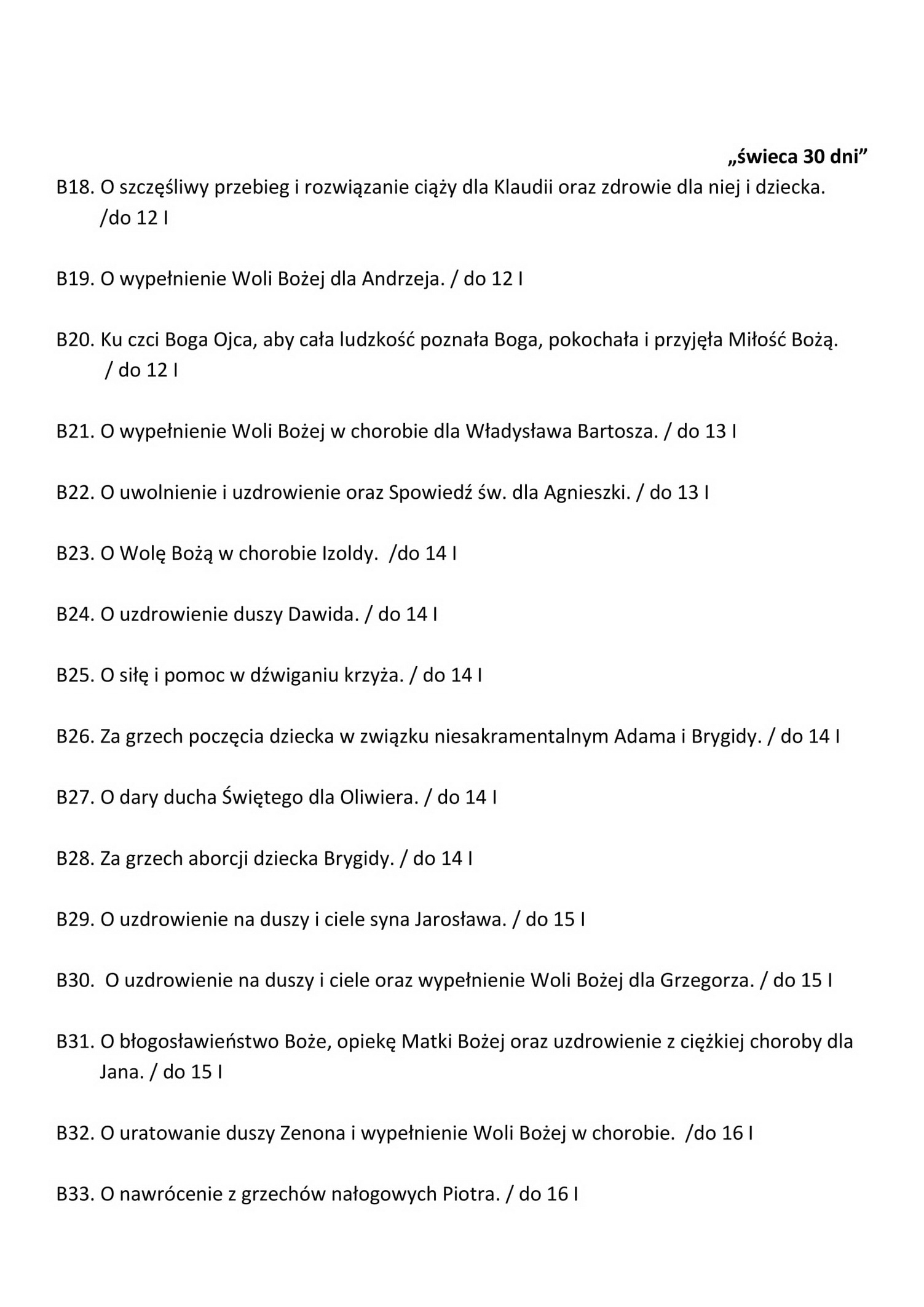 „świeca 30 dni”

B18. O szczęśliwy przebieg i rozwiązanie ciąży dla Klaudii oraz zdrowie dla niej i dziecka. /do 12 I

B19. O wypełnienie Woli Bożej dla Andrzeja. / do 12 I

B20. Ku czci Boga Ojca, aby cała ludzkość poznała Boga, pokochała i przyjęła Miłość Bożą. / do 12 I

B21. O wypełnienie Woli Bożej w chorobie dla Władysława Bartosza. / do 13 I

B22. O uwolnienie i uzdrowienie oraz Spowiedź św. dla Agnieszki. / do 13 I

B23. O Wolę Bożą w chorobie Izoldy. /do 14 I

B24. O uzdrowienie duszy Dawida. / do 14 I

B25. O siłę i pomoc w dźwiganiu krzyża. / do 14 I

B26. Za grzech poczęcia dziecka w związku niesakramentalnym Adama i Brygidy. / do 14 I

B27. O dary ducha Świętego dla Oliwiera. / do 14 I

B28. Za grzech aborcji dziecka Brygidy. / do 14 I

B29. O uzdrowienie na duszy i ciele syna Jarosława. / do 15 I

B30. O uzdrowienie na duszy i ciele oraz wypełnienie Woli Bożej dla Grzegorza. / do 15 I

B31. O błogosławieństwo Boże, opiekę Matki Bożej oraz uzdrowienie z ciężkiej choroby dla Jana. / do 15 I

B32. O uratowanie duszy Zenona i wypełnienie Woli Bożej w chorobie. /do 16 I

B33. O nawrócenie z grzechów nałogowych Piotra. / do 16 I